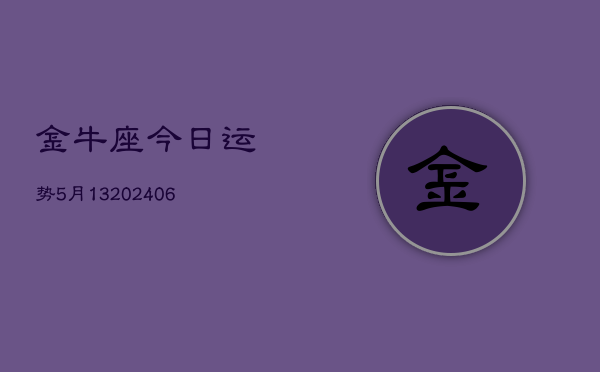 金牛座今日运

势5月13202406

金